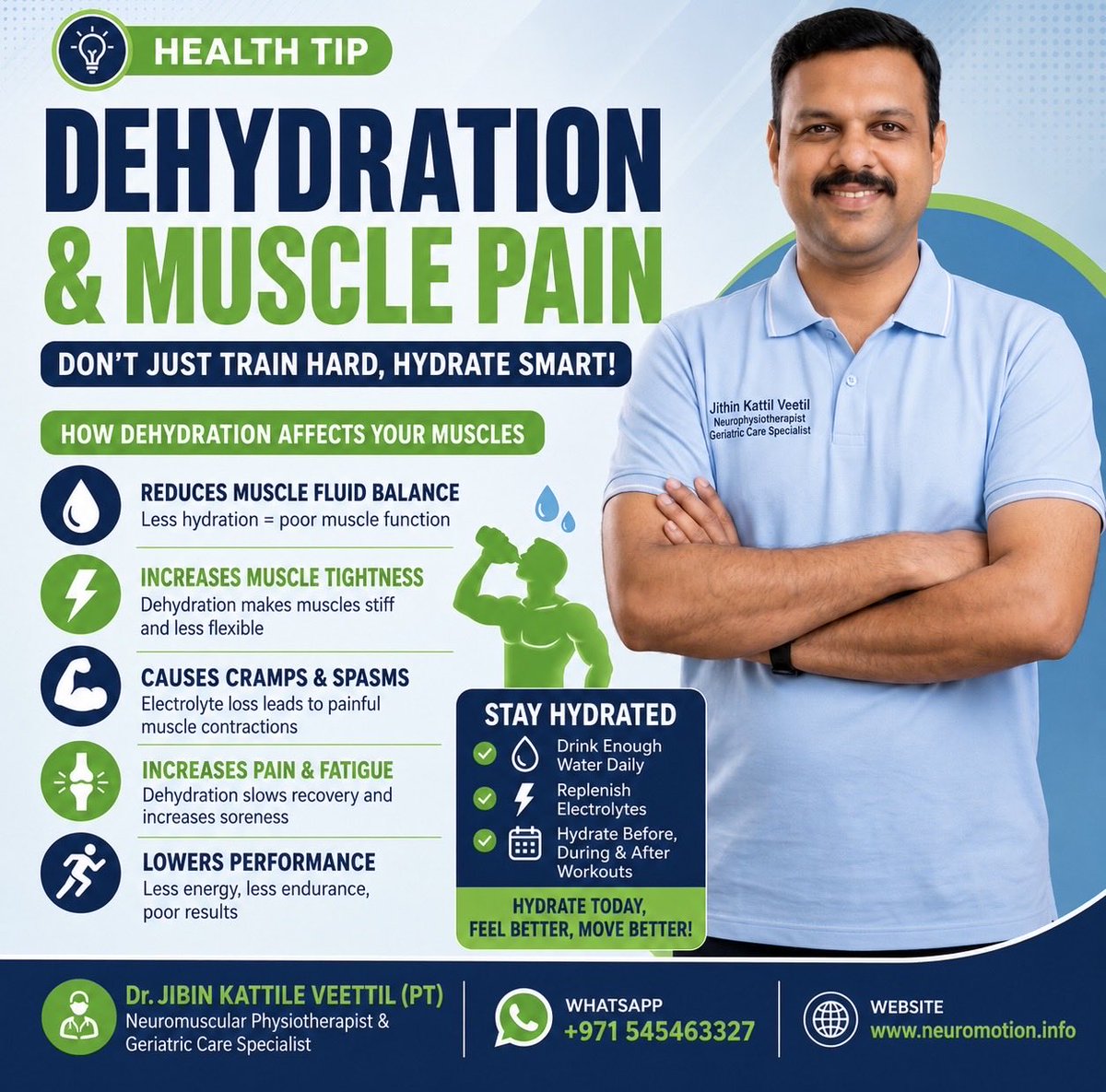 HEALTH TIP

DEHYDRATION & MUSCLE PAIN

DON'T JUST TRAIN HARD, HYDRATE SMART!

HOW DEHYDRATION AFFECTS YOUR MUSCLES

REDUCES MUSCLE FLUID BALANCE
Less hydration = poor muscle function

INCREASES MUSCLE TIGHTNESS
Dehydration makes muscles stiff and less flexible

CAUSES CRAMPS & SPASMS
Electrolyte loss leads to painful muscle contractions

INCREASES PAIN & FATIGUE
Dehydration slows recovery and increases soreness

LOWERS PERFORMANCE
Less energy, less endurance, poor results

Jithin Kattil Veetil
Neurophysiotherapist
Geriatric Care Specialist

STAY HYDRATED
Drink Enough Water Daily
Replenish Electrolytes
Hydrate Before, During & After Workouts

HYDRATE TODAY, FEEL BETTER, MOVE BETTER!

Dr. JIBIN KATTILE VEETTIL (PT)
Neuromuscular Physiotherapist & Geriatric Care Specialist

WHATSAPP
+971 545463327

WEBSITE
www.neuromotion.info